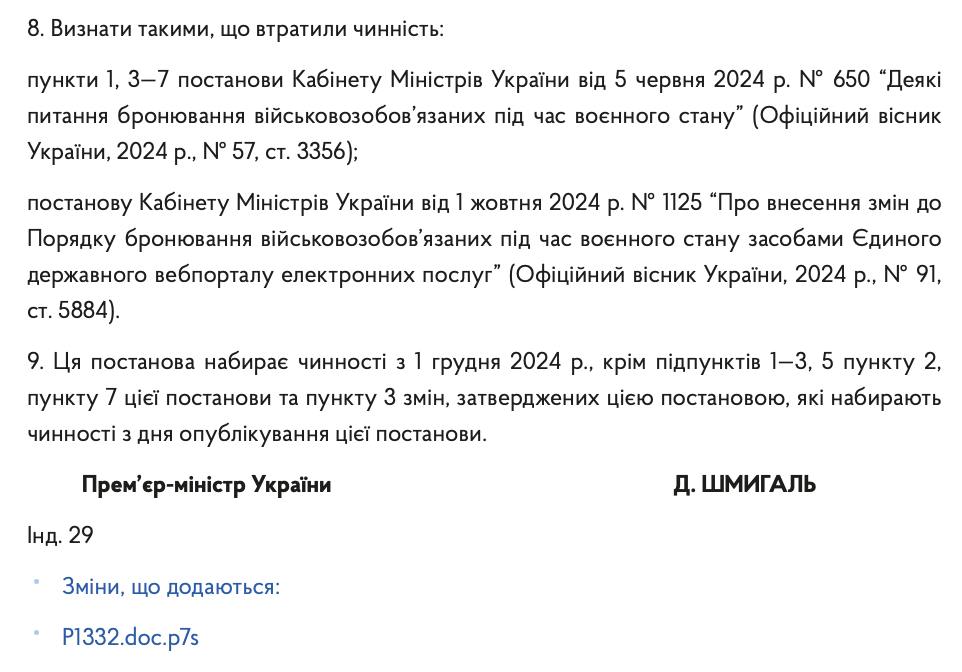 8. Визнати такими, що втратили чинність:

пункти 1, 3—7 постанови Кабінету Міністрів України від 5 червня 2024 р. № 650 “Деякі питання бронювання військовозобов’язаних під час воєнного стану” (Офіційний вісник України, 2024 р., № 57, ст. 3356);

постанову Кабінету Міністрів України від 1 жовтня 2024 р. № 1125 “Про внесення змін до Порядку бронювання військовозобов’язаних під час воєнного стану засобами Єдиного державного вебпорталу електронних послуг” (Офіційний вісник України, 2024 р., № 91, ст. 5884).

9. Ця постанова набирає чинності з 1 грудня 2024 р., крім підпунктів 1—3, 5 пункту 2, пункту 7 цієї постанови та пункту 3 змін, затверджених цією постановою, які набирають чинності з дня опублікування цієї постанови.

Прем’єр-міністр України

Д. ШМИГАЛЬ

Інд. 29

Зміни, що додаються:

P1332.doc.p7s